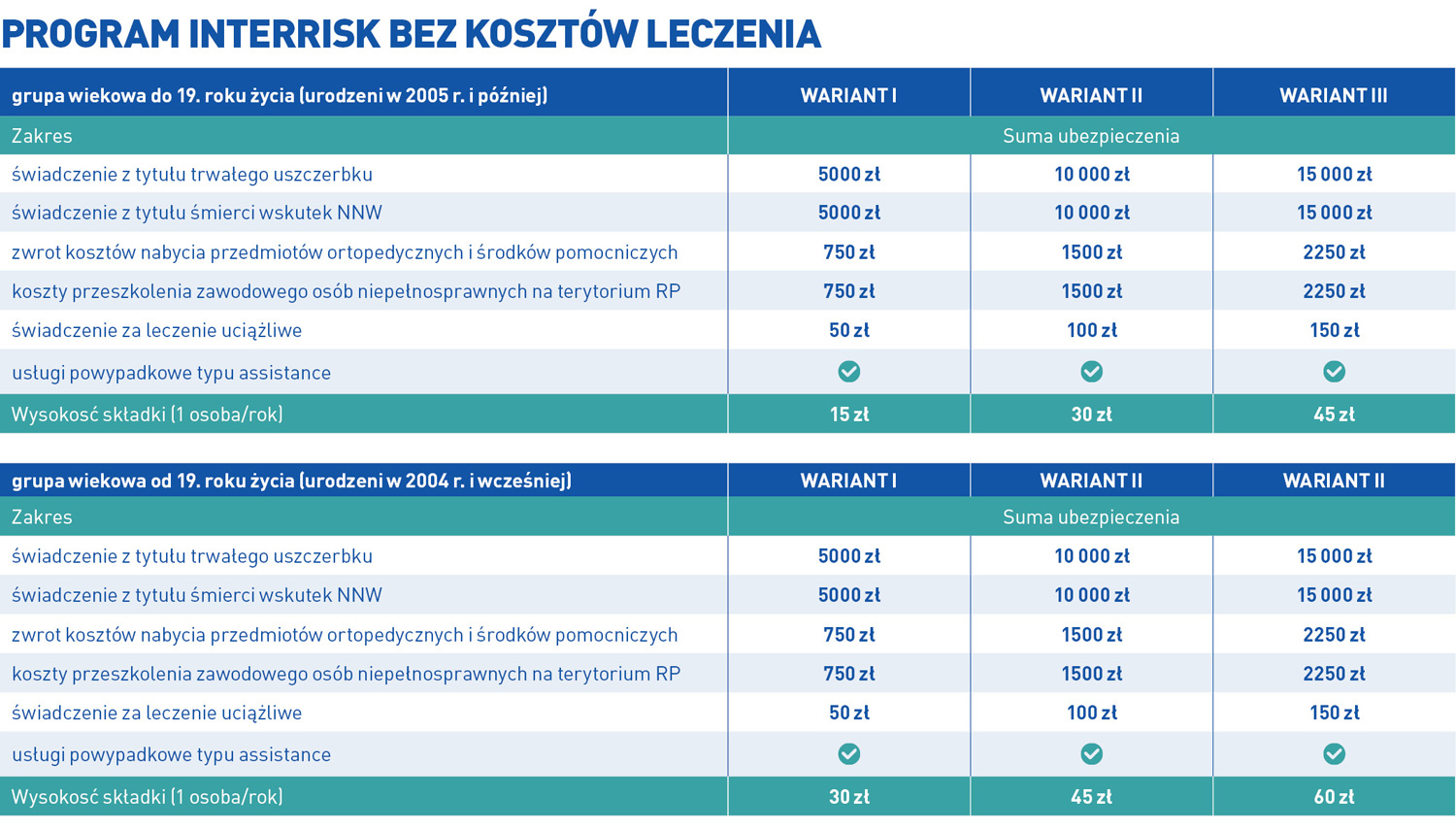 PROGRAM INTERRISK BEZ KOSZTÓW LECZENIA

| grupa wiekowa do 19. roku życia (urodzeni w 2005 r. i później) | WARIANT I | WARIANT II | WARIANT III |
|---|---|---|---|
| Zakres | Suma ubezpieczenia | | |
| świadczenie z tytułu trwałego uszczerbku | 5000 zł | 10 000 zł | 15 000 zł |
| świadczenie z tytułu śmierci wskutek NNW | 5000 zł | 10 000 zł | 15 000 zł |
| zwrot kosztów nabycia przedmiotów ortopedycznych i środków pomocniczych | 750 zł | 1500 zł | 2250 zł |
| koszty przeszkolenia zawodowego osób niepełnosprawnych na terytorium RP | 750 zł | 1500 zł | 2250 zł |
| świadczenie za leczenie uciążliwe | 50 zł | 100 zł | 150 zł |
| usługi powypadkowe typu assistance | ✓ | ✓ | ✓ |
| Wysokość składki (1 osoba/rok) | 15 zł | 30 zł | 45 zł |

| grupa wiekowa od 19. roku życia (urodzeni w 2004 r. i wcześniej) | WARIANT I | WARIANT II | WARIANT II |
|---|---|---|---|
| Zakres | Suma ubezpieczenia | | |
| świadczenie z tytułu trwałego uszczerbku | 5000 zł | 10 000 zł | 15 000 zł |
| świadczenie z tytułu śmierci wskutek NNW | 5000 zł | 10 000 zł | 15 000 zł |
| zwrot kosztów nabycia przedmiotów ortopedycznych i środków pomocniczych | 750 zł | 1500 zł | 2250 zł |
| koszty przeszkolenia zawodowego osób niepełnosprawnych na terytorium RP | 750 zł | 1500 zł | 2250 zł |
| świadczenie za leczenie uciążliwe | 50 zł | 100 zł | 150 zł |
| usługi powypadkowe typu assistance | ✓ | ✓ | ✓ |
| Wysokość składki (1 osoba/rok) | 30 zł | 45 zł | 60 zł |